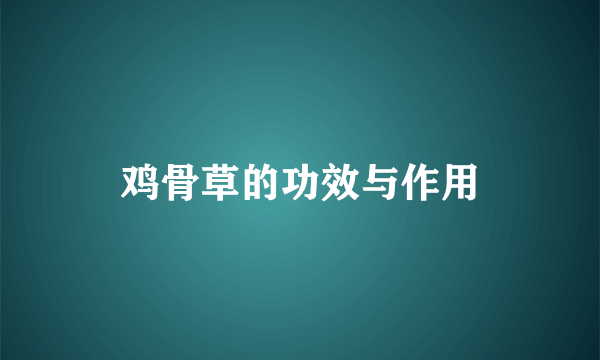 鸡骨草的功效与作用